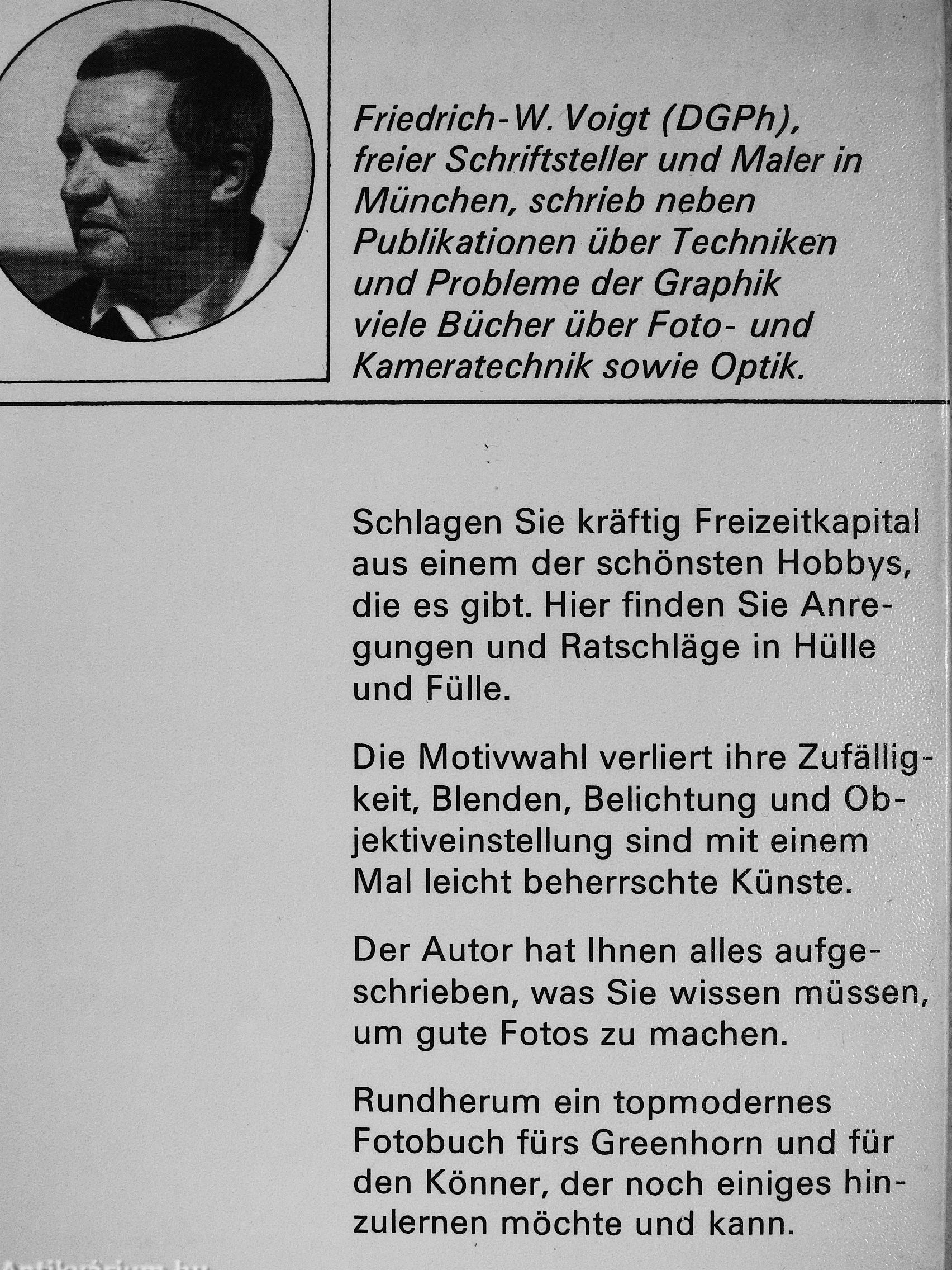 Friedrich-W. Voigt (DGPh), freier Schriftsteller und Maler in München, schrieb neben Publikationen über Techniken und Probleme der Graphik viele Bücher über Foto- und Kameratechnik sowie Optik.

Schlagen Sie kräftig Freizeitkapital aus einem der schönsten Hobbys, die es gibt. Hier finden Sie Anregungen und Ratschläge in Hülle und Fülle.

Die Motivwahl verliert ihre Zufälligkeit, Blenden, Belichtung und Objektiveinstellung sind mit einem Mal leicht beherrschte Künste.

Der Autor hat Ihnen alles aufgeschrieben, was Sie wissen müssen, um gute Fotos zu machen.

Rundherum ein topmodernes Fotobuch fürs Greenhorn und für den Könner, der noch einiges hinzulernen möchte und kann.

Antikvarium.hu